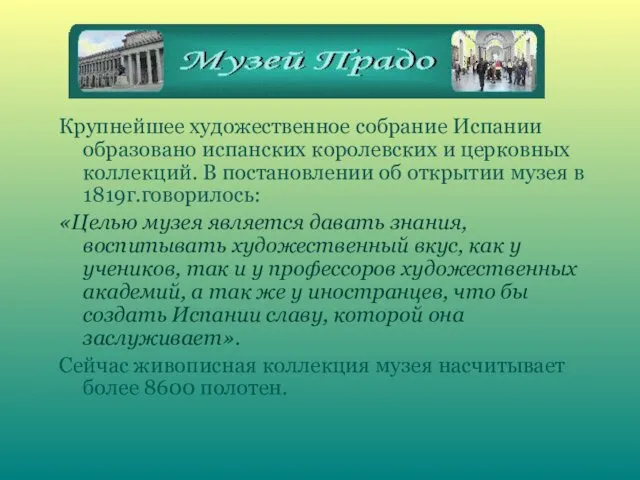 Музей Прадо

Крупнейшее художественное собрание Испании образовано испанских королевских и церковных коллекций. В постановлении об открытии музея в 1819г.говорилось:

«Целью музея является давать знания, воспитывать художественный вкус, как у учеников, так и у профессоров художественных академий, а так же у иностранцев, что бы создать Испании славу, которой она заслуживает».

Сейчас живописная коллекция музея насчитывает более 8600 полотен.